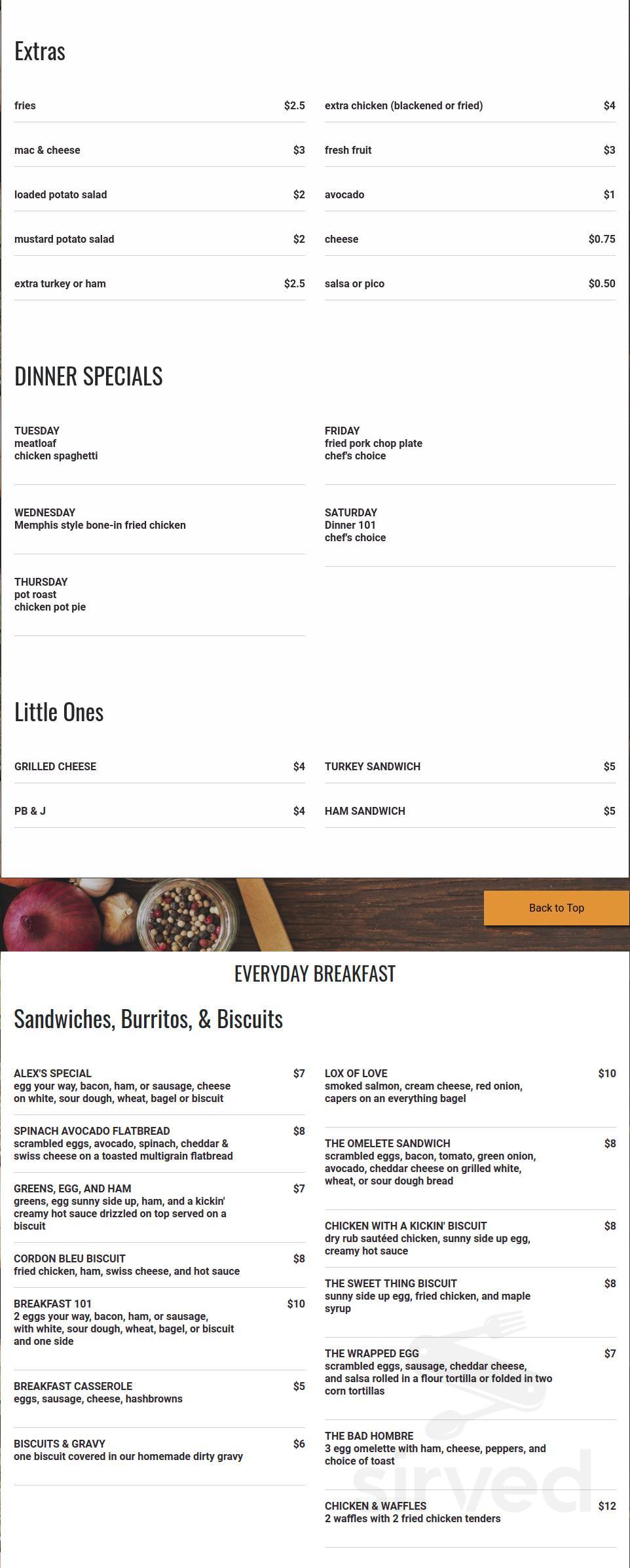 Extras

fries $2.5

mac & cheese $3

loaded potato salad $2

mustard potato salad $2

extra turkey or ham $2.5

extra chicken (blackened or fried) $4

fresh fruit $3

avocado $1

cheese $0.75

salsa or pico $0.50

DINNER SPECIALS

TUESDAY
meatloaf
chicken spaghetti

WEDNESDAY
Memphis style bone-in fried chicken

THURSDAY
pot roast
chicken pot pie

FRIDAY
fried pork chop plate
chef's choice

SATURDAY
Dinner 101
chef's choice

Little Ones

GRILLED CHEESE $4

PB & J $4

TURKEY SANDWICH $5

HAM SANDWICH $5

Back to Top

EVERYDAY BREAKFAST

Sandwiches, Burritos, & Biscuits

ALEX'S SPECIAL $7
egg your way, bacon, ham, or sausage, cheese on white, sour dough, wheat, bagel or biscuit

SPINACH AVOCADO FLATBREAD $8
scrambled eggs, avocado, spinach, cheddar & swiss cheese on a toasted multigrain flatbread

GREENS, EGG, AND HAM $7
greens, egg sunny side up, ham, and a kickin' creamy hot sauce drizzled on top served on a biscuit

CORDON BLEU BISCUIT $8
fried chicken, ham, swiss cheese, and hot sauce

BREAKFAST 101 $10
2 eggs your way, bacon, ham, or sausage, with white, sour dough, wheat, bagel, or biscuit and one side

BREAKFAST CASSEROLE $5
eggs, sausage, cheese, hashbrowns

BISCUITS & GRAVY $6
one biscuit covered in our homemade dirty gravy

LOX OF LOVE $10
smoked salmon, cream cheese, red onion, capers on an everything bagel

THE OMELETE SANDWICH $8
scrambled eggs, bacon, tomato, green onion, avocado, cheddar cheese on grilled white, wheat, or sour dough bread

CHICKEN WITH A KICKIN' BISCUIT $8
dry rub sautéed chicken, sunny side up egg, creamy hot sauce

THE SWEET THING BISCUIT $8
sunny side up egg, fried chicken, and maple syrup

THE WRAPPED EGG $7
scrambled eggs, sausage, cheddar cheese, and salsa rolled in a flour tortilla or folded in two corn tortillas

THE BAD HOMBRE
3 egg omelette with ham, cheese, peppers, and choice of toast

CHICKEN & WAFFLES $12
2 waffles with 2 fried chicken tenders

sirved